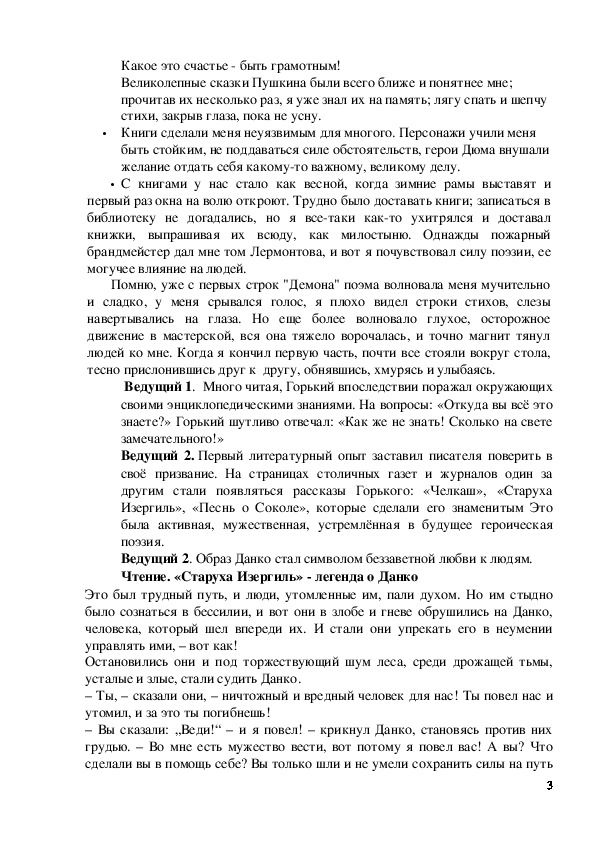 Какое это счастье - быть грамотным!

Великолепные сказки Пушкина были всего ближе и понятнее мне; прочитав их несколько раз, я уже знал их на память; лягу спать и шепчу стихи, закрыв глаза, пока не усну.

• Книги сделали меня неуязвимым для многого. Персонажи учили меня быть стойким, не поддаваться силе обстоятельств, герои Дюма внушали желание отдать себя какому-то важному, великому делу.

• С книгами у нас стало как весной, когда зимние рамы выставят и первый раз окна на волю откроют. Трудно было доставать книги; записаться в библиотеку не догадались, но я все-таки как-то ухитрялся и доставал книжки, выпрашивая их всюду, как милостыню. Однажды пожарный брандмейстер дал мне том Лермонтова, и вот я почувствовал силу поэзии, ее могучее влияние на людей.

Помню, уже с первых строк "Демона" поэма волновала меня мучительно и сладко, у меня срывался голос, я плохо видел строки стихов, слезы навертывались на глаза. Но еще более волновало глухое, осторожное движение в мастерской, вся она тяжело ворочалась, и точно магнит тянул людей ко мне. Когда я кончил первую часть, почти все стояли вокруг стола, тесно прислонившись друг к другу, обнявшись, хмурясь и улыбаясь.

**Ведущий 1**. Много читая, Горький впоследствии поражал окружающих своими энциклопедическими знаниями. На вопросы: «Откуда вы всё это знаете?» Горький шутливо отвечал: «Как же не знать! Сколько на свете замечательного!»

**Ведущий 2.** Первый литературный опыт заставил писателя поверить в своё призвание. На страницах столичных газет и журналов один за другим стали появляться рассказы Горького: «Челкаш», «Старуха Изергиль», «Песнь о Соколе», которые сделали его знаменитым Это была активная, мужественная, устремлённая в будущее героическая поэзия.

**Ведущий 2**. Образ Данко стал символом беззаветной любви к людям.

**Чтение. «Старуха Изергиль» - легенда о Данко**

Это был трудный путь, и люди, утомленные им, пали духом. Но им стыдно было сознаться в бессилии, и вот они в злобе и гневе обрушились на Данко, человека, который шел впереди их. И стали они упрекать его в неумении управлять ими, – вот как!

Остановились они и под торжествующий шум леса, среди дрожащей тьмы, усталые и злые, стали судить Данко.

– Ты, – сказали они, – ничтожный и вредный человек для нас! Ты повел нас и утомил, и за это ты погибнешь!

– Вы сказали: „Веди!“ – и я повел! – крикнул Данко, становясь против них грудью. – Во мне есть мужество вести, вот потому я повел вас! А вы? Что сделали вы в помощь себе? Вы только шли и не умели сохранить силы на путь

3